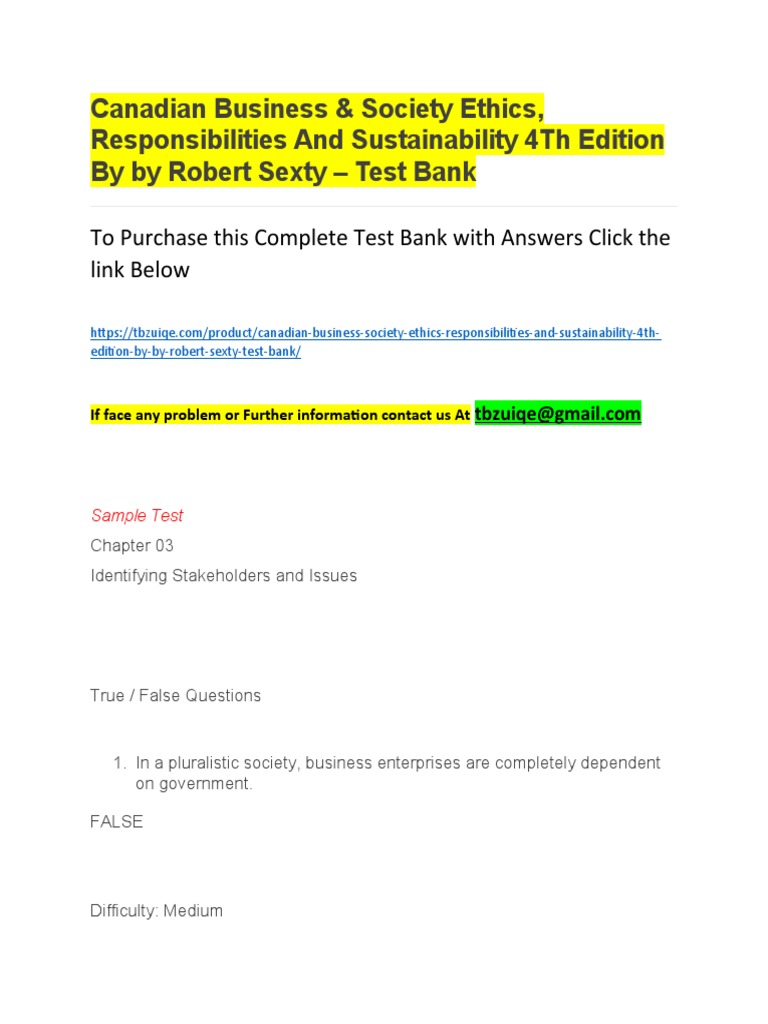 Canadian Business & Society Ethics, Responsibilities And Sustainability 4Th Edition By by Robert Sexty – Test Bank

To Purchase this Complete Test Bank with Answers Click the link Below

https://tbzuiqe.com/product/canadian-business-society-ethics-responsibilities-and-sustainability-4th-edition-by-by-robert-sexty-test-bank/

If face any problem or Further information contact us At tbzuiqe@gmail.com

Sample Test

Chapter 03

Identifying Stakeholders and Issues

True / False Questions

1. In a pluralistic society, business enterprises are completely dependent on government.

FALSE

Difficulty: Medium